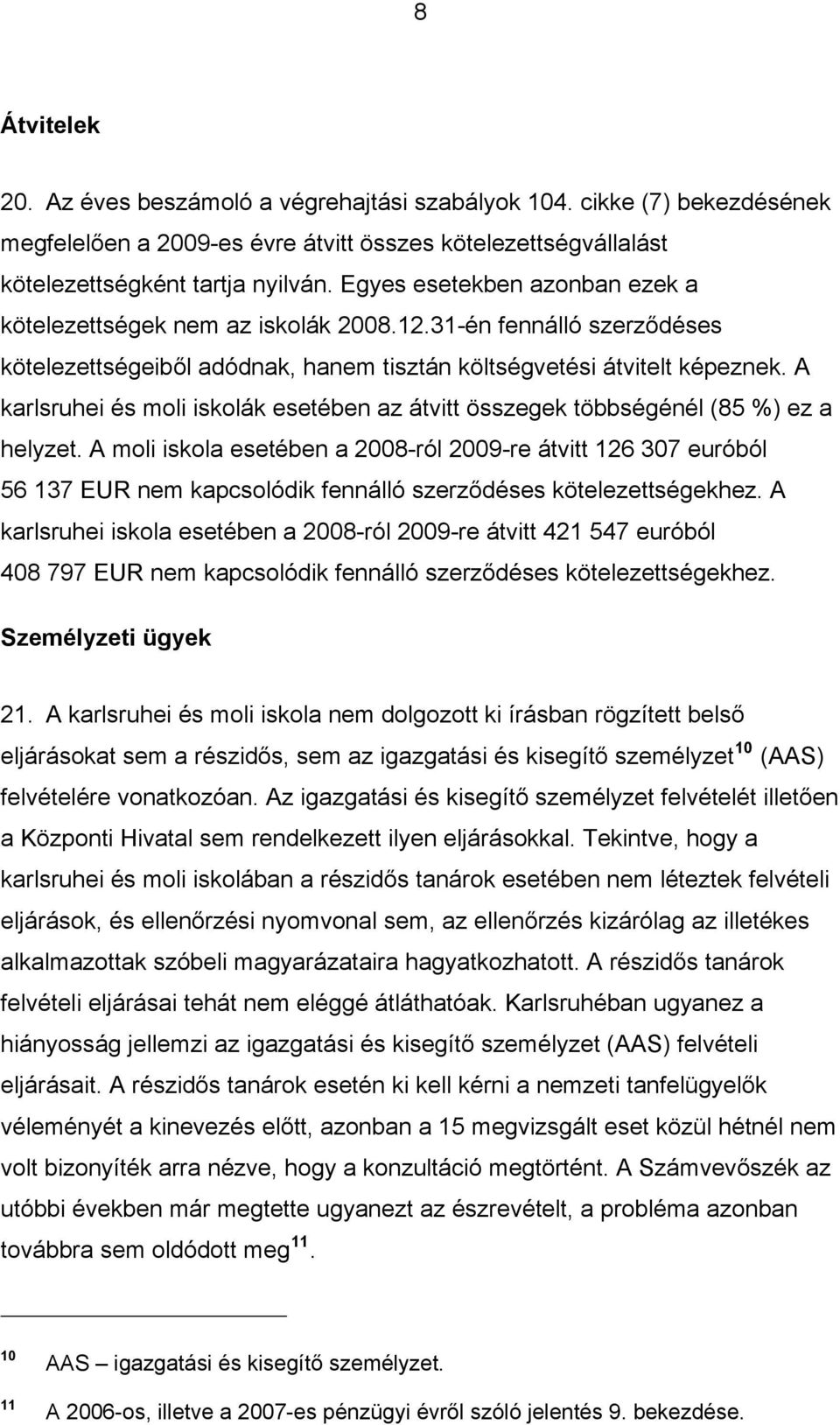 8

Átvitelek

20. Az éves beszámoló a végrehajtási szabályok 104. cikke (7) bekezdésének megfelelően a 2009-es évre átvitt összes kötelezettségvállalást kötelezettségként tartja nyilván. Egyes esetekben azonban ezek a kötelezettségek nem az iskolák 2008.12.31-én fennálló szerződéses kötelezettségeiből adódnak, hanem tisztán költségvetési átvitelt képeznek. A karlsruhei és moli iskolák esetében az átvitt összegek többségénél (85 %) ez a helyzet. A moli iskola esetében a 2008-ról 2009-re átvitt 126 307 euróból 56 137 EUR nem kapcsolódik fennálló szerződéses kötelezettségekhez. A karlsruhei iskola esetében a 2008-ról 2009-re átvitt 421 547 euróból 408 797 EUR nem kapcsolódik fennálló szerződéses kötelezettségekhez.

Személyzeti ügyek

21. A karlsruhei és moli iskola nem dolgozott ki írásban rögzített belső eljárásokat sem a részidős, sem az igazgatási és kisegítő személyzet$^{10}$ (AAS) felvételére vonatkozóan. Az igazgatási és kisegítő személyzet felvételét illetően a Központi Hivatal sem rendelkezett ilyen eljárásokkal. Tekintve, hogy a karlsruhei és moli iskolában a részidős tanárok esetében nem léteztek felvételi eljárások, és ellenőrzési nyomvonal sem, az ellenőrzés kizárólag az illetékes alkalmazottak szóbeli magyarázataira hagyatkozhatott. A részidős tanárok felvételi eljárásai tehát nem eléggé átláthatóak. Karlsruhéban ugyanez a hiányosság jellemzi az igazgatási és kisegítő személyzet (AAS) felvételi eljárásait. A részidős tanárok esetén ki kell kérni a nemzeti tanfelügyelők véleményét a kinevezés előtt, azonban a 15 megvizsgált eset közül hétnél nem volt bizonyíték arra nézve, hogy a konzultáció megtörtént. A Számvevőszék az utóbbi években már megtette ugyanezt az észrevételt, a probléma azonban továbbra sem oldódott meg$^{11}$.

$^{10}$ AAS – igazgatási és kisegítő személyzet.

$^{11}$ A 2006-os, illetve a 2007-es pénzügyi évről szóló jelentés 9. bekezdése.